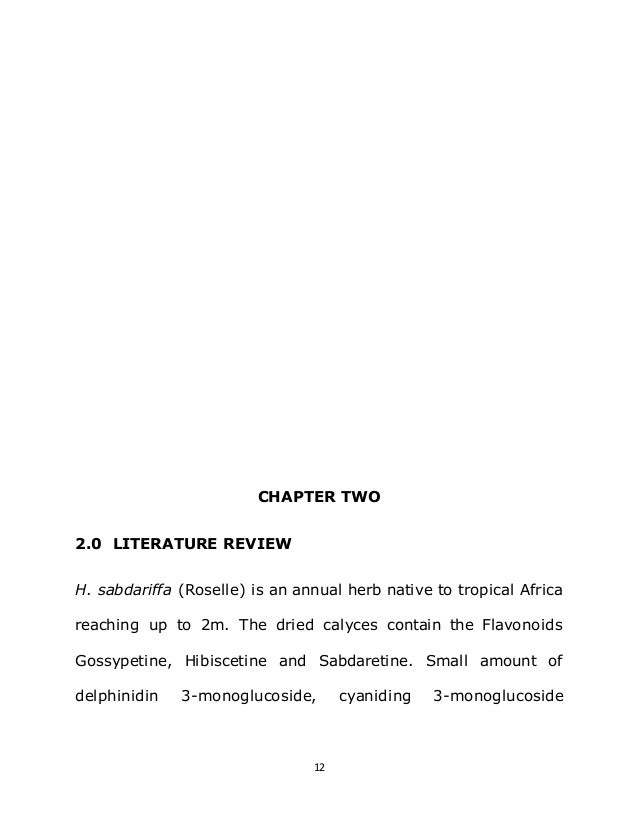 CHAPTER TWO

2.0 LITERATURE REVIEW

H. sabdariffa (Roselle) is an annual herb native to tropical Africa reaching up to 2m. The dried calyces contain the Flavonoids Gossypetine, Hibiscetine and Sabdaretine. Small amount of delphinidin 3-monoglucoside, cyaniding 3-monoglucoside

12